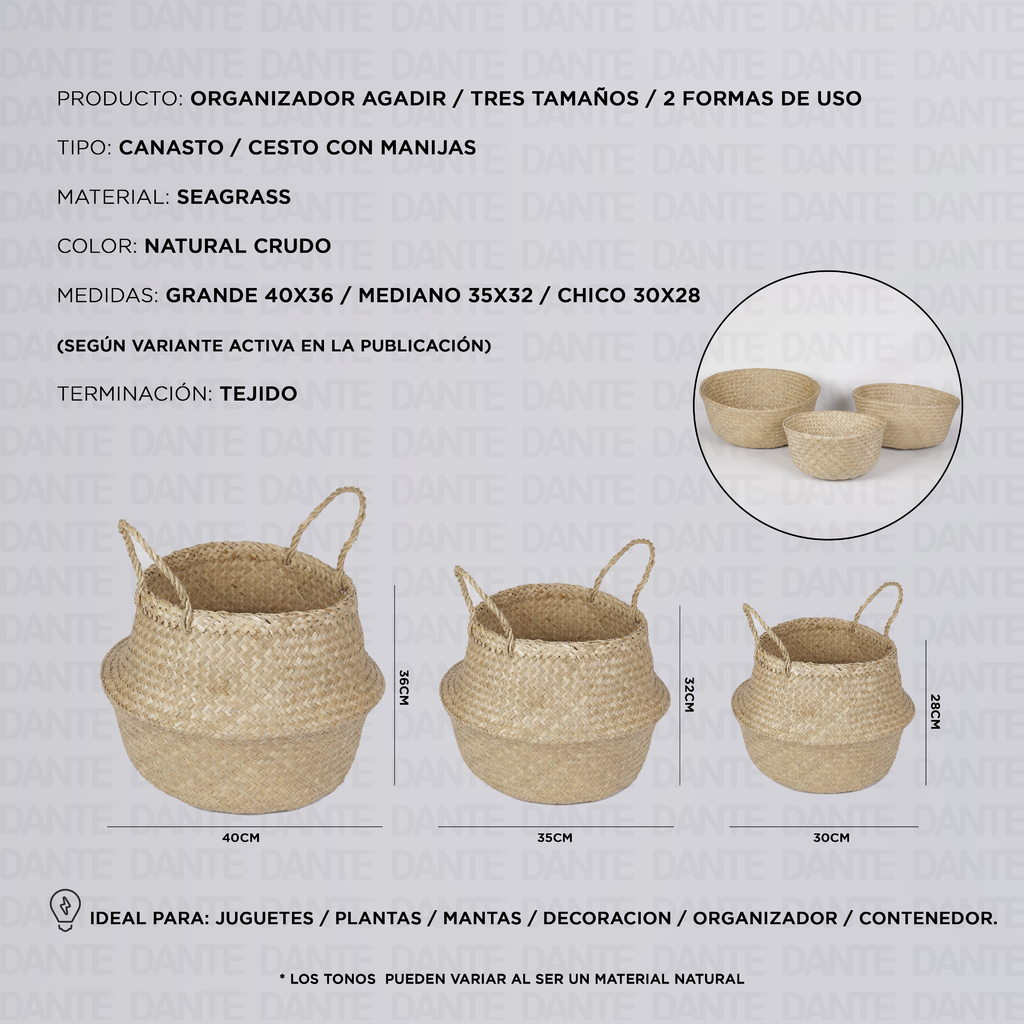 PRODUCTO: ORGANIZADOR AGADIR / TRES TAMAÑOS / 2 FORMAS DE USO

TIPO: CANASTO / CESTO CON MANIJAS

MATERIAL: SEAGRASS

COLOR: NATURAL CRUDO

MEDIDAS: GRANDE 40X36 / MEDIANO 35X32 / CHICO 30X28

(SEGÚN VARIANTE ACTIVA EN LA PUBLICACIÓN)

TERMINACIÓN: TEJIDO

36CM

40CM

32CM

35CM

28CM

30CM

IDEAL PARA: JUGUETES / PLANTAS / MANTAS / DECORACION / ORGANIZADOR / CONTENEDOR.

* LOS TONOS PUEDEN VARIAR AL SER UN MATERIAL NATURAL

DANTE